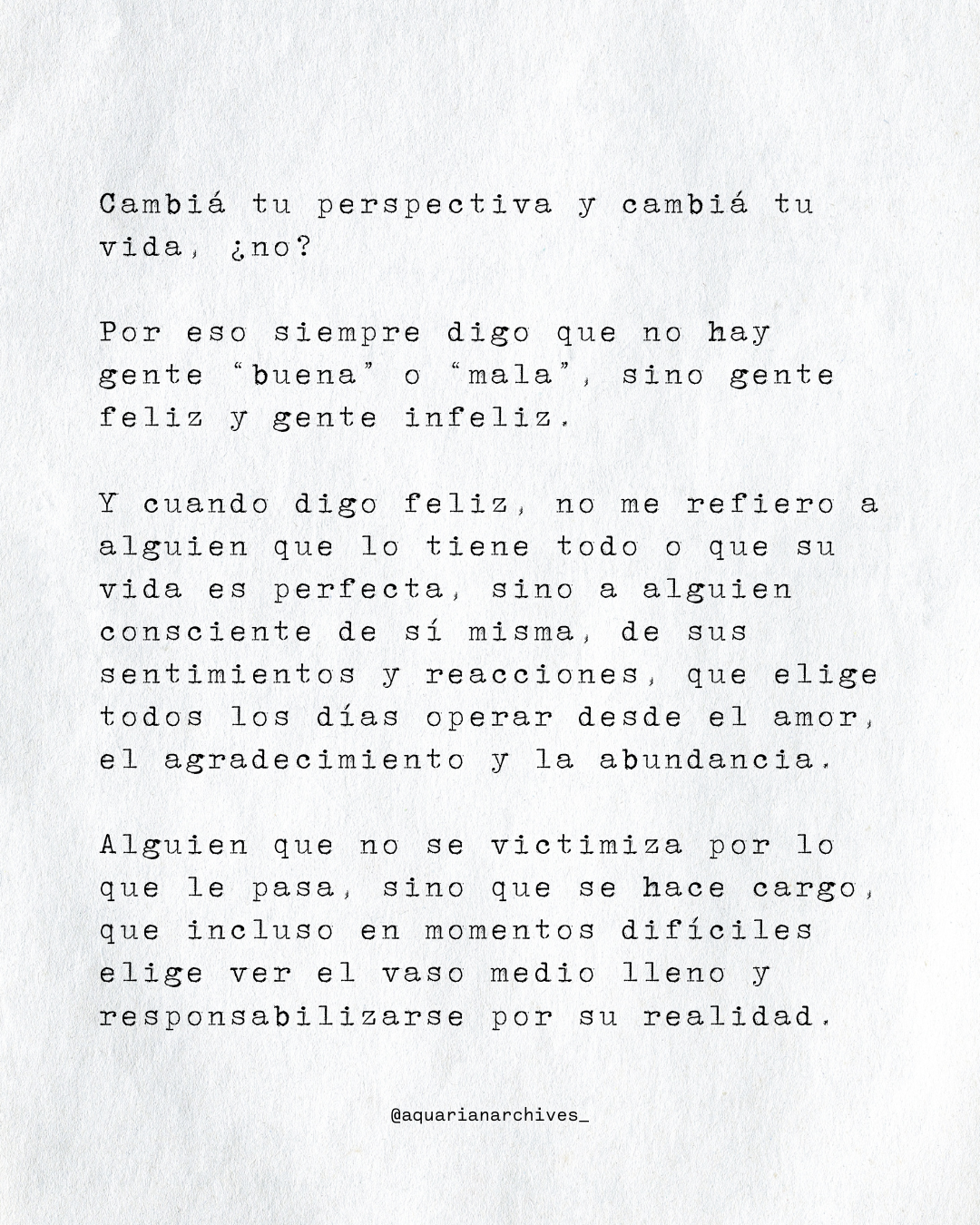 Cambiá tu perspectiva y cambiá tu vida, ¿no?

Por eso siempre digo que no hay gente “buena” o “mala”, sino gente feliz y gente infeliz.

Y cuando digo feliz, no me refiero a alguien que lo tiene todo o que su vida es perfecta, sino a alguien consciente de sí misma, de sus sentimientos y reacciones, que elige todos los días operar desde el amor, el agradecimiento y la abundancia.

Alguien que no se victimiza por lo que le pasa, sino que se hace cargo, que incluso en momentos difíciles elige ver el vaso medio lleno y responsabilizarse por su realidad.

@aquarianarchives_